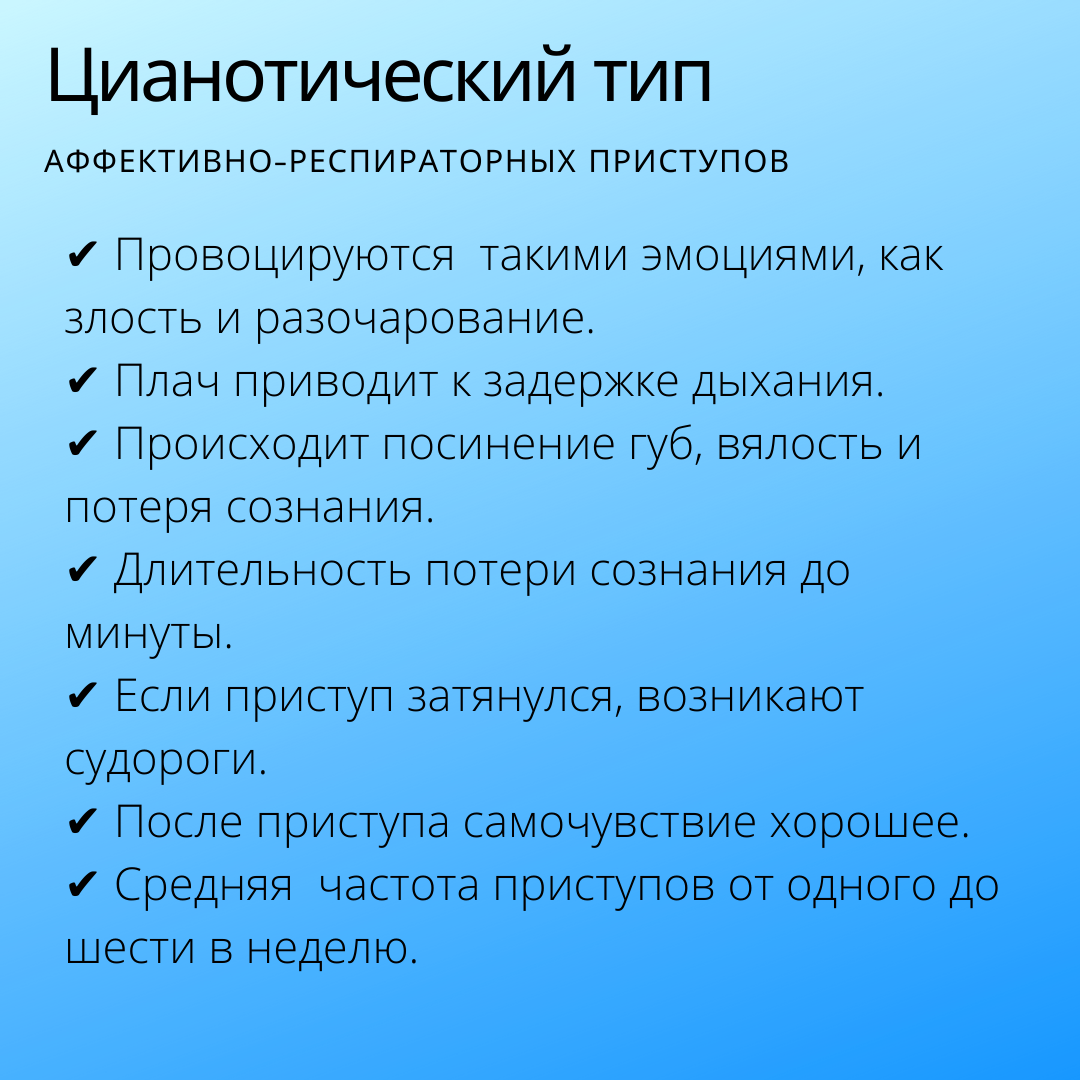 Цианотический тип

АФФЕКТИВНО-РЕСПИРАТОРНЫХ ПРИСТУПОВ

✔ Провоцируются  такими эмоциями, как злость и разочарование.
✔ Плач приводит к задержке дыхания.
✔ Происходит посинение губ, вялость и потеря сознания.
✔ Длительность потери сознания до минуты.
✔ Если приступ затянулся, возникают судороги.
✔ После приступа самочувствие хорошее.
✔ Средняя  частота приступов от одного до шести в неделю.